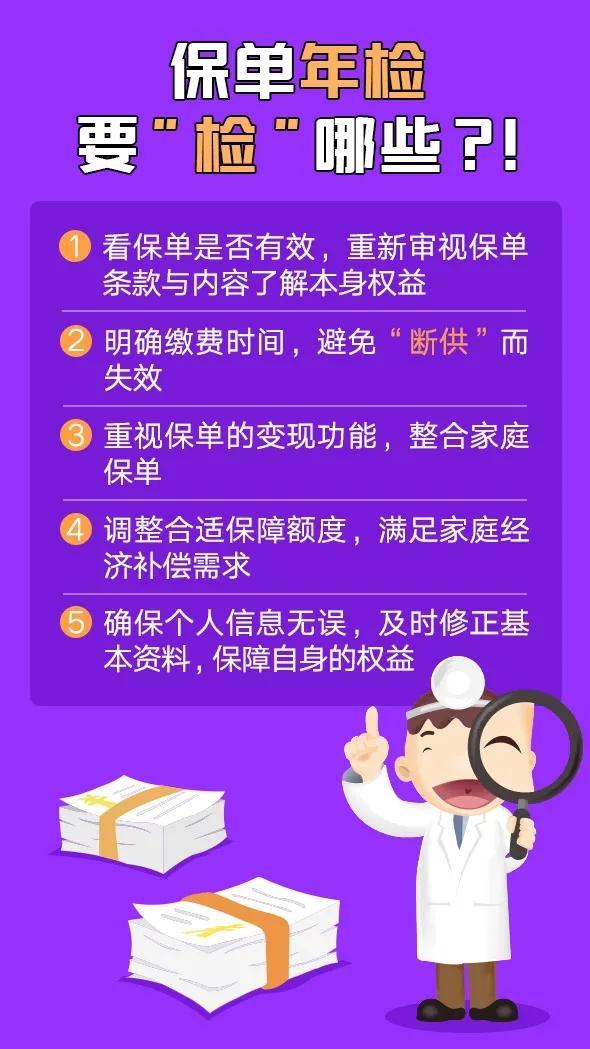 保单年检
要“检”哪些？！

1 看保单是否有效，重新审视保单条款与内容了解本身权益

2 明确缴费时间，避免“断供”而失效

3 重视保单的变现功能，整合家庭保单

4 调整合适保障额度，满足家庭经济补偿需求

5 确保个人信息无误，及时修正基本资料，保障自身的权益